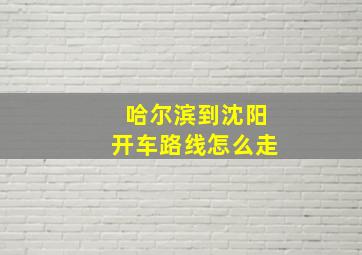 哈尔滨到沈阳
开车路线怎么走